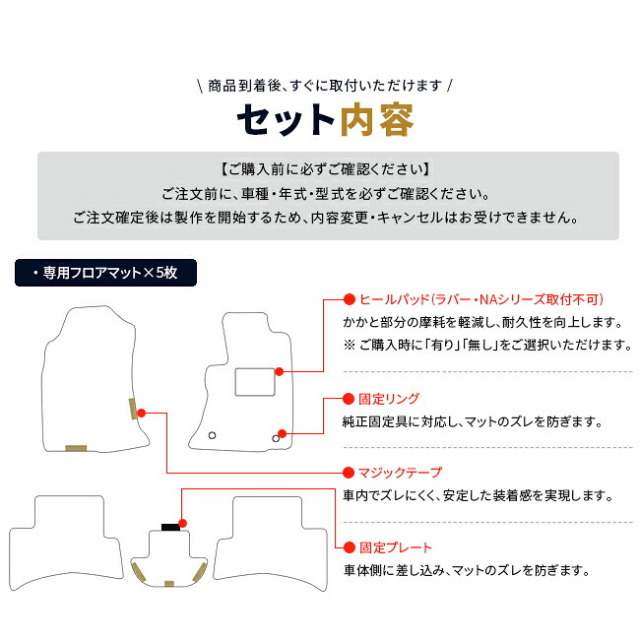 \ 商品到着後、すぐに取付いただけます /

セット内容

【ご購入前に必ずご確認ください】
ご注文前に、車種・年式・型式を必ずご確認ください。
ご注文確定後は製作を開始するため、内容変更・キャンセルはお受けできません。

・専用フロアマット×5枚

ヒールパッド(ラバー・NAシリーズ取付不可)
かかと部分の摩耗を軽減し、耐久性を向上します。
※ ご購入時に「有り」「無し」をご選択いただけます。

固定リング
純正固定具に対応し、マットのズレを防ぎます。

マジックテープ
車内でズレにくく、安定した装着感を実現します。

固定プレート
車体側に差し込み、マットのズレを防ぎます。